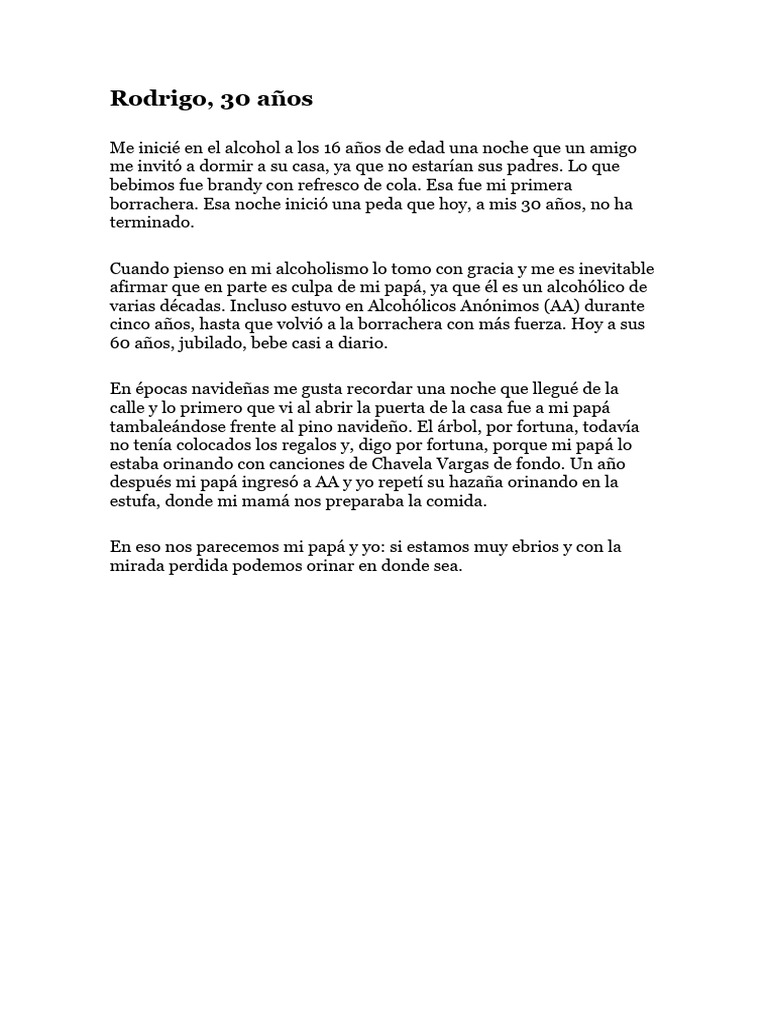 Rodrigo, 30 años

Me inicié en el alcohol a los 16 años de edad una noche que un amigo me invitó a dormir a su casa, ya que no estarían sus padres. Lo que bebimos fue brandy con refresco de cola. Esa fue mi primera borrachera. Esa noche inició una peda que hoy, a mis 30 años, no ha terminado.

Cuando pienso en mi alcoholismo lo tomo con gracia y me es inevitable afirmar que en parte es culpa de mi papá, ya que él es un alcohólico de varias décadas. Incluso estuvo en Alcohólicos Anónimos (AA) durante cinco años, hasta que volvió a la borrachera con más fuerza. Hoy a sus 60 años, jubilado, bebe casi a diario.

En épocas navideñas me gusta recordar una noche que llegué de la calle y lo primero que vi al abrir la puerta de la casa fue a mi papá tambaleándose frente al pino navideño. El árbol, por fortuna, todavía no tenía colocados los regalos y, digo por fortuna, porque mi papá lo estaba orinando con canciones de Chavela Vargas de fondo. Un año después mi papá ingresó a AA y yo repetí su hazaña orinando en la estufa, donde mi mamá nos preparaba la comida.

En eso nos parecemos mi papá y yo: si estamos muy ebrios y con la mirada perdida podemos orinar en donde sea.